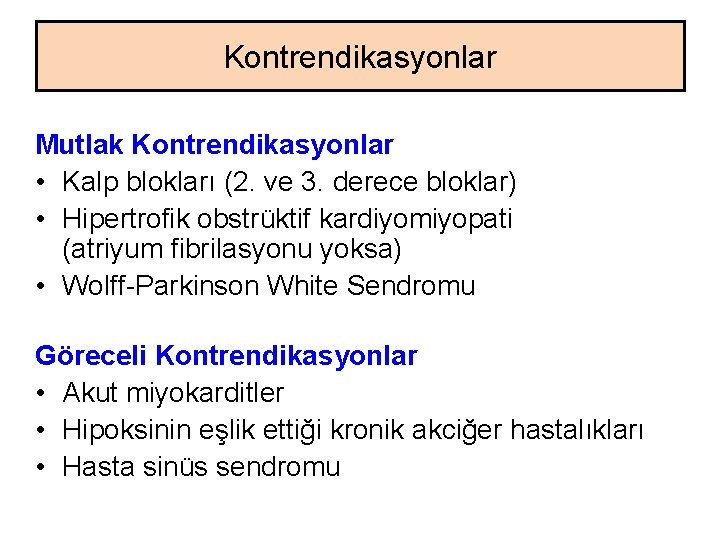 Kontrendikasyonlar

Mutlak Kontrendikasyonlar
• Kalp blokları (2. ve 3. derece bloklar)
• Hipertrofik obstrüktif kardiyomiyopati (atriyum fibrilasyonu yoksa)
• Wolff-Parkinson White Sendromu

Göreceli Kontrendikasyonlar
• Akut miyokarditler
• Hipoksinin eşlik ettiği kronik akciğer hastalıkları
• Hasta sinüs sendromu